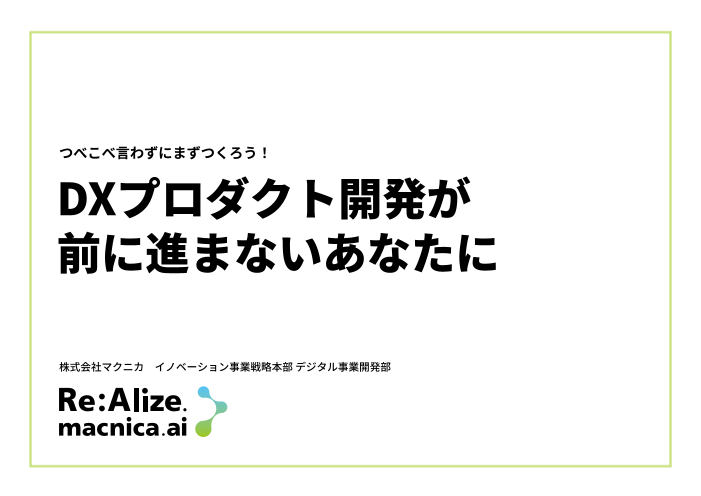 つべこべ言わずにまずつくろう！

DXプロダクト開発が
前に進まないあなたに

株式会社マクニカ　イノベーション事業戦略本部 デジタル事業開発部

Re:Alize.
macnica.ai